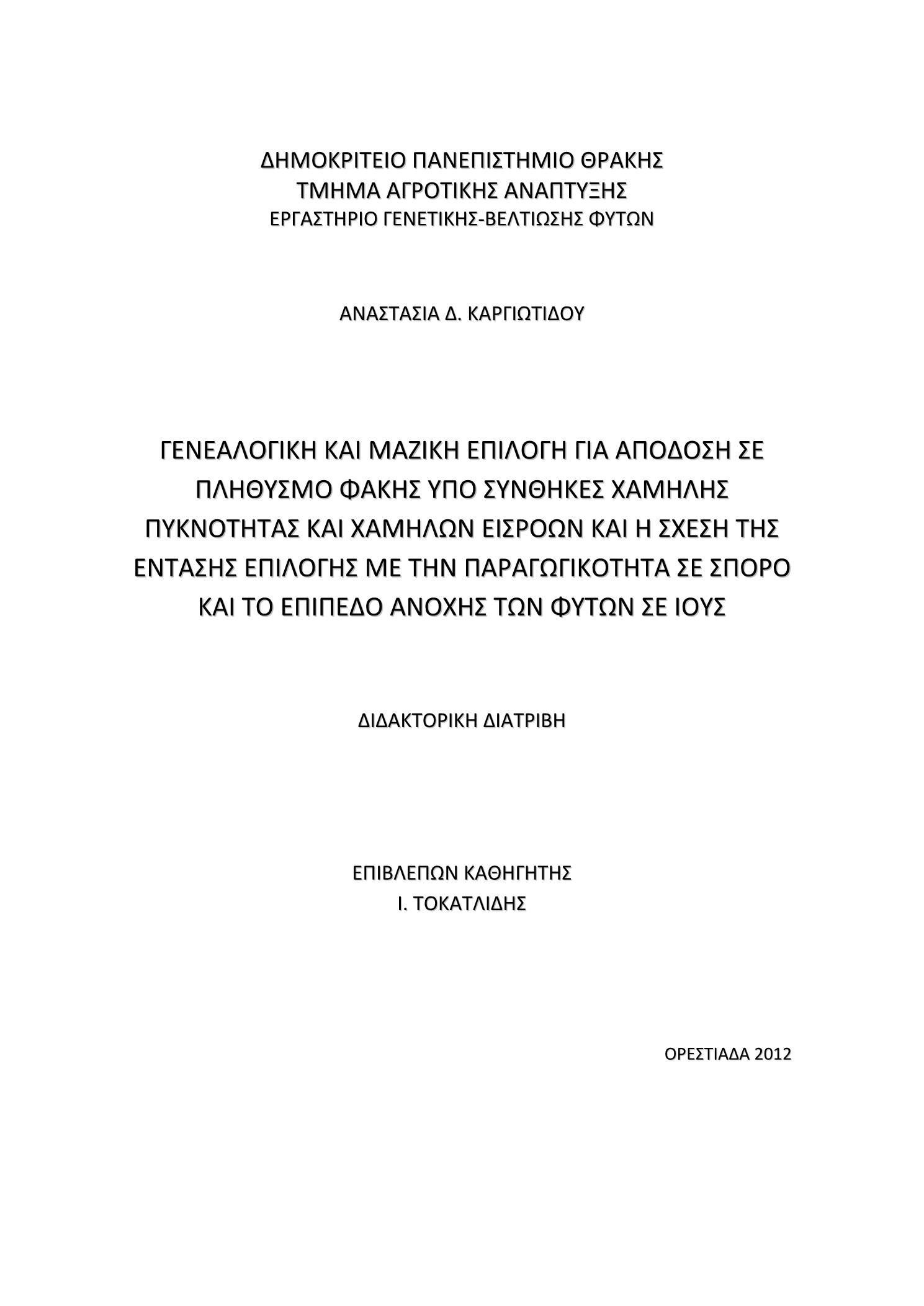 ΔΗΜΟΚΡΙΤΕΙΟ ΠΑΝΕΠΙΣΤΗΜΙΟ ΘΡΑΚΗΣ
ΤΜΗΜΑ ΑΓΡΟΤΙΚΗΣ ΑΝΑΠΤΥΞΗΣ
ΕΡΓΑΣΤΗΡΙΟ ΓΕΝΕΤΙΚΗΣ-ΒΕΛΤΙΩΣΗΣ ΦΥΤΩΝ

ΑΝΑΣΤΑΣΙΑ Δ. ΚΑΡΓΙΩΤΙΔΟΥ

ΓΕΝΕΑΛΟΓΙΚΗ ΚΑΙ ΜΑΖΙΚΗ ΕΠΙΛΟΓΗ ΓΙΑ ΑΠΟΔΟΣΗ ΣΕ ΠΛΗΘΥΣΜΟ ΦΑΚΗΣ ΥΠΟ ΣΥΝΘΗΚΕΣ ΧΑΜΗΛΗΣ ΠΥΚΝΟΤΗΤΑΣ ΚΑΙ ΧΑΜΗΛΩΝ ΕΙΣΡΟΩΝ ΚΑΙ Η ΣΧΕΣΗ ΤΗΣ ΕΝΤΑΣΗΣ ΕΠΙΛΟΓΗΣ ΜΕ ΤΗΝ ΠΑΡΑΓΩΓΙΚΟΤΗΤΑ ΣΕ ΣΠΟΡΟ ΚΑΙ ΤΟ ΕΠΙΠΕΔΟ ΑΝΟΧΗΣ ΤΩΝ ΦΥΤΩΝ ΣΕ ΙΟΥΣ

ΔΙΔΑΚΤΟΡΙΚΗ ΔΙΑΤΡΙΒΗ

ΕΠΙΒΛΕΠΩΝ ΚΑΘΗΓΗΤΗΣ
Ι. ΤΟΚΑΤΛΙΔΗΣ

ΟΡΕΣΤΙΑΔΑ 2012